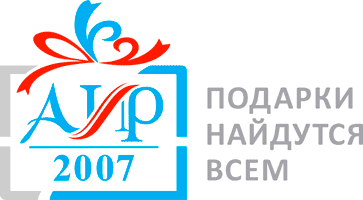 АИР
2007

ПОДАРКИ
НАЙДУТСЯ
ВСЕМ